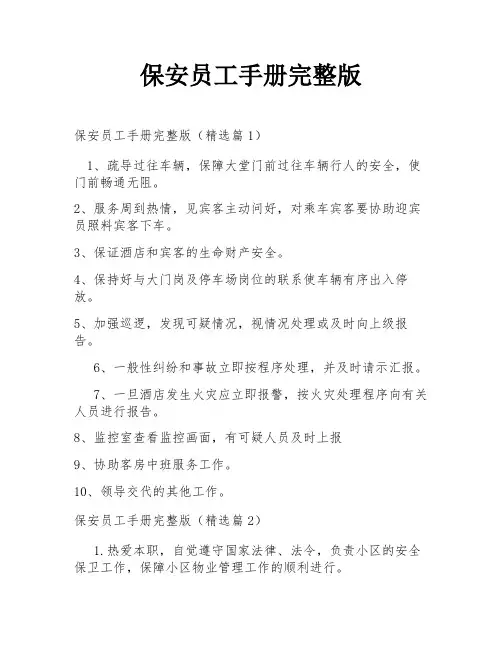 保安员工手册完整版

保安员工手册完整版（精选篇1）

1、疏导过往车辆，保障大堂门前过往车辆行人的安全，使门前畅通无阻。

2、服务周到热情，见宾客主动问好，对乘车宾客要协助迎宾员照料宾客下车。

3、保证酒店和宾客的生命财产安全。

4、保持好与大门岗及停车场岗位的联系使车辆有序出入停放。

5、加强巡逻，发现可疑情况，视情况处理或及时向上级报告。

6、一般性纠纷和事故立即按程序处理，并及时请示汇报。

7、一旦酒店发生火灾应立即报警，按火灾处理程序向有关人员进行报告。

8、监控室查看监控画面，有可疑人员及时上报

9、协助客房中班服务工作。

10、领导交代的其他工作。

保安员工手册完整版（精选篇2）

1.热爱本职，自觉遵守国家法律、法令，负责小区的安全保卫工作，保障小区物业管理工作的顺利进行。